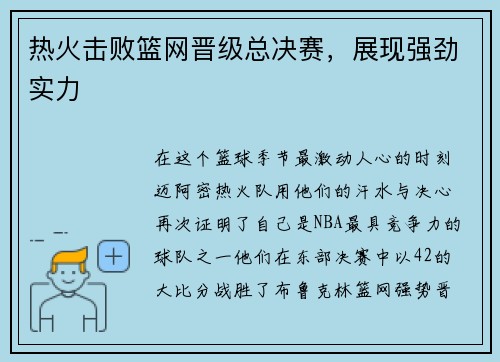 热火击败篮网晋级总决赛，展现强劲实力

在这个篮球季节最激动人心的时刻迈阿密热火队用他们的汗水与决心再次证明了自己是NBA最具竞争力的球队之一他们在东部决赛中以42的大比分战胜了布鲁克林篮网强势晋